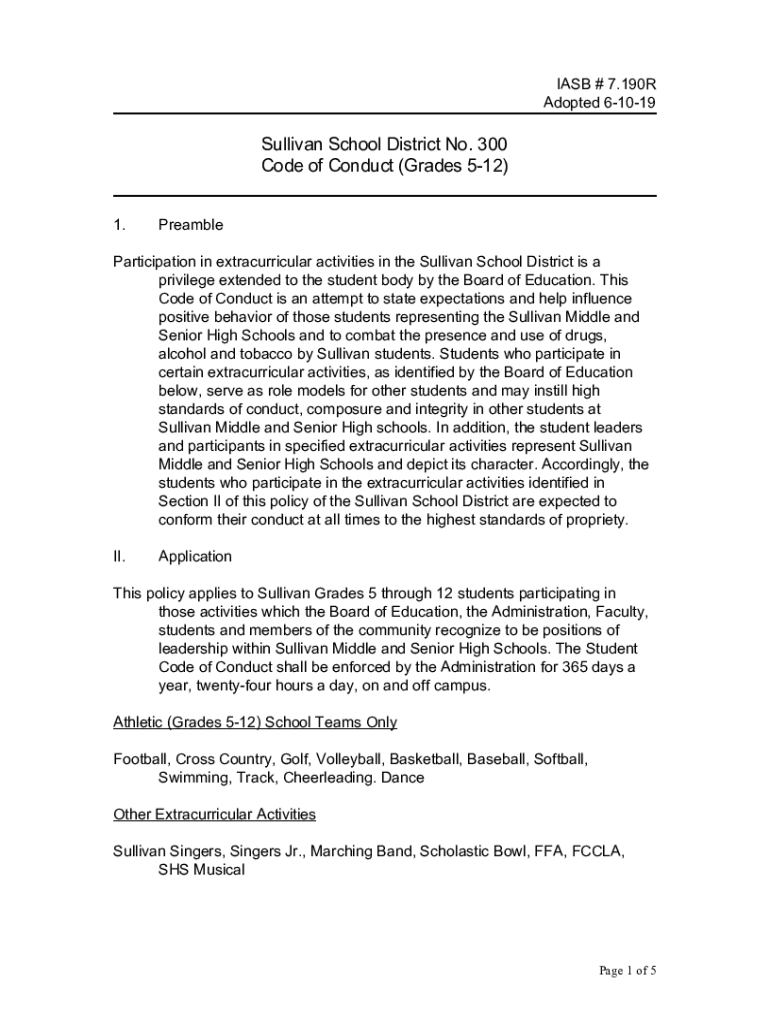 IASB # 7.190R
Adopted 6-10-19

Sullivan School District No. 300
Code of Conduct (Grades 5-12)

1. Preamble

Participation in extracurricular activities in the Sullivan School District is a privilege extended to the student body by the Board of Education. This Code of Conduct is an attempt to state expectations and help influence positive behavior of those students representing the Sullivan Middle and Senior High Schools and to combat the presence and use of drugs, alcohol and tobacco by Sullivan students. Students who participate in certain extracurricular activities, as identified by the Board of Education below, serve as role models for other students and may instill high standards of conduct, composure and integrity in other students at Sullivan Middle and Senior High schools. In addition, the student leaders and participants in specified extracurricular activities represent Sullivan Middle and Senior High Schools and depict its character. Accordingly, the students who participate in the extracurricular activities identified in Section II of this policy of the Sullivan School District are expected to conform their conduct at all times to the highest standards of propriety.

II. Application

This policy applies to Sullivan Grades 5 through 12 students participating in those activities which the Board of Education, the Administration, Faculty, students and members of the community recognize to be positions of leadership within Sullivan Middle and Senior High Schools. The Student Code of Conduct shall be enforced by the Administration for 365 days a year, twenty-four hours a day, on and off campus.

Athletic (Grades 5-12) School Teams Only

Football, Cross Country, Golf, Volleyball, Basketball, Baseball, Softball, Swimming, Track, Cheerleading. Dance

Other Extracurricular Activities

Sullivan Singers, Singers Jr., Marching Band, Scholastic Bowl, FFA, FCCLA, SHS Musical

Page 1 of 5